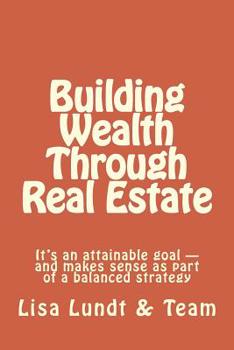 Building Wealth Through Real Estate

It's an attainable goal — and makes sense as part of a balanced strategy

Lisa Lundt & Team